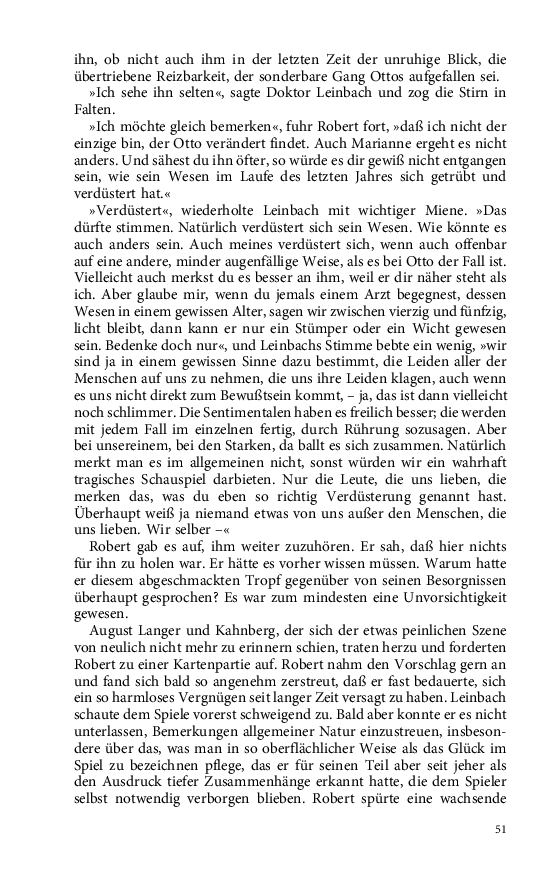 ihn, ob nicht auch ihm in der letzten Zeit der unruhige Blick, die übertriebene Reizbarkeit, der sonderbare Gang Ottos aufgefallen sei.

»Ich sehe ihn selten«, sagte Doktor Leinbach und zog die Stirn in Falten.

»Ich möchte gleich bemerken«, fuhr Robert fort, »daß ich nicht der einzige bin, der Otto verändert findet. Auch Marianne ergeht es nicht anders. Und sähest du ihn öfter, so würde es dir gewiß nicht entgangen sein, wie sein Wesen im Laufe des letzten Jahres sich getrübt und verdüstert hat.«

»Verdüstert«, wiederholte Leinbach mit wichtiger Miene. »Das dürfte stimmen. Natürlich verdüstert sich sein Wesen. Wie könnte es auch anders sein. Auch meines verdüstert sich, wenn auch offenbar auf eine andere, minder augenfällige Weise, als es bei Otto der Fall ist. Vielleicht auch merkst du es besser an ihm, weil er dir näher steht als ich. Aber glaube mir, wenn du jemals einem Arzt begegnest, dessen Wesen in einem gewissen Alter, sagen wir zwischen vierzig und fünfzig, licht bleibt, dann kann er nur ein Stümper oder ein Wicht gewesen sein. Bedenke doch nur«, und Leinbachs Stimme bebte ein wenig, »wir sind ja in einem gewissen Sinne dazu bestimmt, die Leiden aller der Menschen auf uns zu nehmen, die uns ihre Leiden klagen, auch wenn es uns nicht direkt zum Bewußtsein kommt, – ja, das ist dann vielleicht noch schlimmer. Die Sentimentalen haben es freilich besser; die werden mit jedem Fall im einzelnen fertig, durch Rührung sozusagen. Aber bei unsereinem, bei den Starken, da ballt es sich zusammen. Natürlich merkt man es im allgemeinen nicht, sonst würden wir ein wahrhaft tragisches Schauspiel darbieten. Nur die Leute, die uns lieben, die merken das, was du eben so richtig Verdüsterung genannt hast. Überhaupt weiß ja niemand etwas von uns außer den Menschen, die uns lieben. Wir selber –«

Robert gab es auf, ihm weiter zuzuhören. Er sah, daß hier nichts für ihn zu holen war. Er hätte es vorher wissen müssen. Warum hatte er diesem abgeschmackten Tropf gegenüber von seinen Besorgnissen überhaupt gesprochen? Es war zum mindesten eine Unvorsichtigkeit gewesen.

August Langer und Kahnberg, der sich der etwas peinlichen Szene von neulich nicht mehr zu erinnern schien, traten herzu und forderten Robert zu einer Kartenpartie auf. Robert nahm den Vorschlag gern an und fand sich bald so angenehm zerstreut, daß er fast bedauerte, sich ein so harmloses Vergnügen seit langer Zeit versagt zu haben. Leinbach schaute dem Spiele vorerst schweigend zu. Bald aber konnte er es nicht unterlassen, Bemerkungen allgemeiner Natur einzustreuen, insbesondere über das, was man in so oberflächlicher Weise als das Glück im Spiel zu bezeichnen pflege, das er für seinen Teil aber seit jeher als den Ausdruck tiefer Zusammenhänge erkannt hatte, die dem Spieler selbst notwendig verborgen blieben. Robert spürte eine wachsende

51